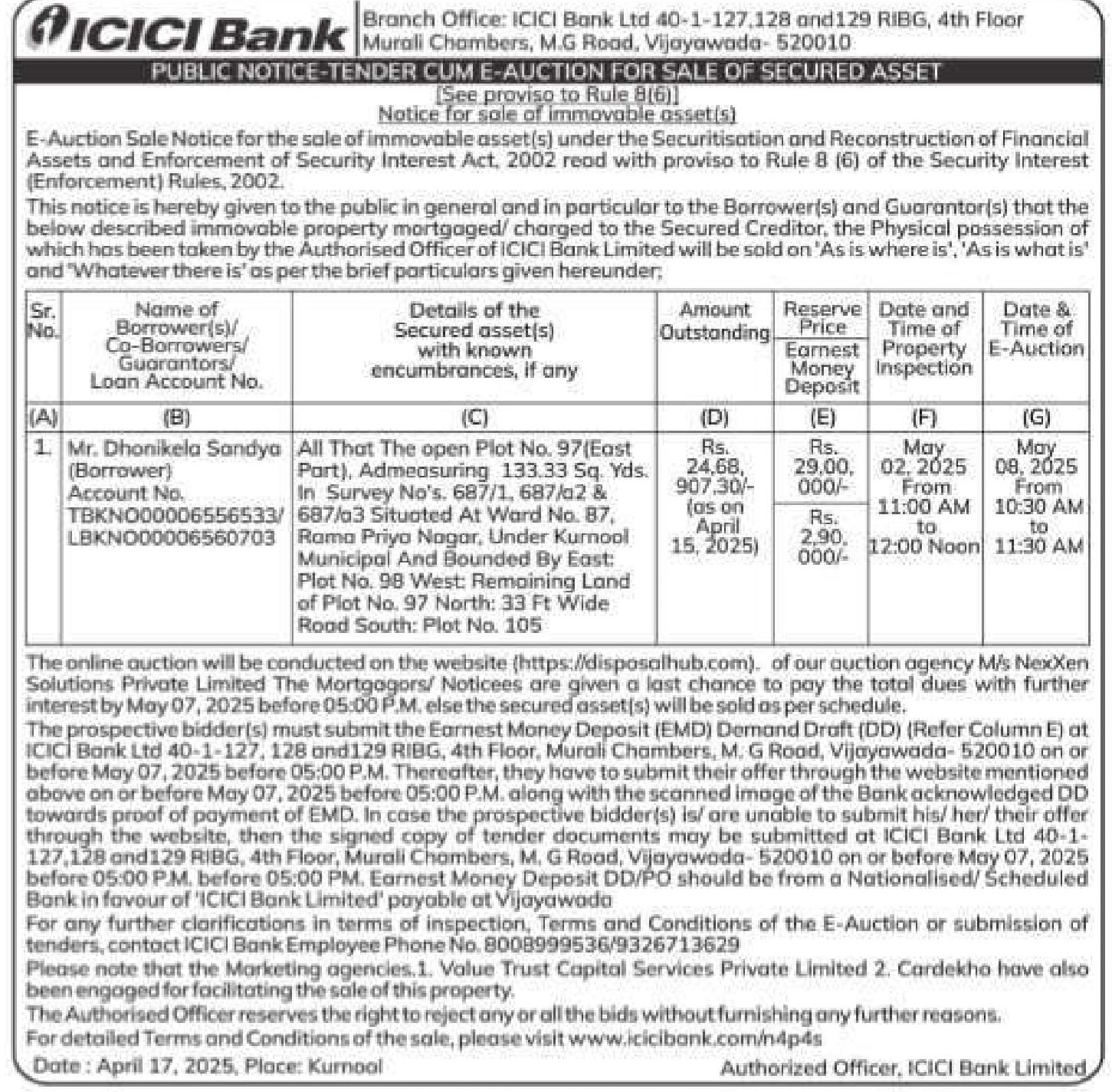 ICICI Bank

Branch Office: ICICI Bank Ltd 40-1-127,128 and129 RIBG, 4th Floor Murali Chambers, M.G Road, Vijayawada- 520010

PUBLIC NOTICE-TENDER CUM E-AUCTION FOR SALE OF SECURED ASSET

[See proviso to Rule 8(6)]

Notice for sale of immovable asset(s)

E-Auction Sale Notice for the sale of immovable asset(s) under the Securitisation and Reconstruction of Financial Assets and Enforcement of Security Interest Act, 2002 read with proviso to Rule 8 (6) of the Security Interest (Enforcement) Rules, 2002.

This notice is hereby given to the public in general and in particular to the Borrower(s) and Guarantor(s) that the below described immovable property mortgaged/ charged to the Secured Creditor, the Physical possession of which has been taken by the Authorised Officer of ICICI Bank Limited will be sold on 'As is where is', 'As is what is' and 'Whatever there is' as per the brief particulars given hereunder;

| Sr. No. | Name of Borrower(s)/ Co-Borrowers/ Guarantors/ Loan Account No. | Details of the Secured asset(s) with known encumbrances, if any | Amount Outstanding | Reserve Price / Earnest Money Deposit | Date and Time of Property Inspection | Date & Time of E-Auction |
|---|---|---|---|---|---|---|
| (A) | (B) | (C) | (D) | (E) | (F) | (G) |
| 1. | Mr. Dhonikela Sandya (Borrower) Account No. TBKNO00006556533/ LBKNO00006560703 | All That The open Plot No. 97(East Part), Admeasuring 133.33 Sq. Yds. In Survey No's. 687/1, 687/a2 & 687/a3 Situated At Ward No. 87, Rama Priya Nagar, Under Kurnool Municipal And Bounded By East: Plot No. 98 West: Remaining Land of Plot No. 97 North: 33 Ft Wide Road South: Plot No. 105 | Rs. 24,68, 907.30/- (as on April 15, 2025) | Rs. 29,00, 000/- / Rs. 2,90, 000/- | May 02, 2025 From 11:00 AM to 12:00 Noon | May 08, 2025 From 10:30 AM to 11:30 AM |

The online auction will be conducted on the website (https://disposalhub.com). of our auction agency M/s NexXen Solutions Private Limited The Mortgagors/ Noticees are given a last chance to pay the total dues with further interest by May 07, 2025 before 05:00 P.M. else the secured asset(s) will be sold as per schedule.

The prospective bidder(s) must submit the Earnest Money Deposit (EMD) Demand Draft (DD) (Refer Column E) at ICICI Bank Ltd 40-1-127, 128 and129 RIBG, 4th Floor, Murali Chambers, M. G Road, Vijayawada- 520010 on or before May 07, 2025 before 05:00 P.M. Thereafter, they have to submit their offer through the website mentioned above on or before May 07, 2025 before 05:00 P.M. along with the scanned image of the Bank acknowledged DD towards proof of payment of EMD. In case the prospective bidder(s) is/ are unable to submit his/ her/ their offer through the website, then the signed copy of tender documents may be submitted at ICICI Bank Ltd 40-1-127,128 and129 RIBG, 4th Floor, Murali Chambers, M. G Road, Vijayawada- 520010 on or before May 07, 2025 before 05:00 P.M. before 05:00 PM. Earnest Money Deposit DD/PO should be from a Nationalised/ Scheduled Bank in favour of 'ICICI Bank Limited' payable at Vijayawada

For any further clarifications in terms of inspection, Terms and Conditions of the E-Auction or submission of tenders, contact ICICI Bank Employee Phone No. 8008999536/9326713629

Please note that the Marketing agencies.1. Value Trust Capital Services Private Limited 2. Cardekho have also been engaged for facilitating the sale of this property.

The Authorised Officer reserves the right to reject any or all the bids without furnishing any further reasons.

For detailed Terms and Conditions of the sale, please visit www.icicibank.com/n4p4s

Date : April 17, 2025, Place: Kurnool

Authorized Officer, ICICI Bank Limited